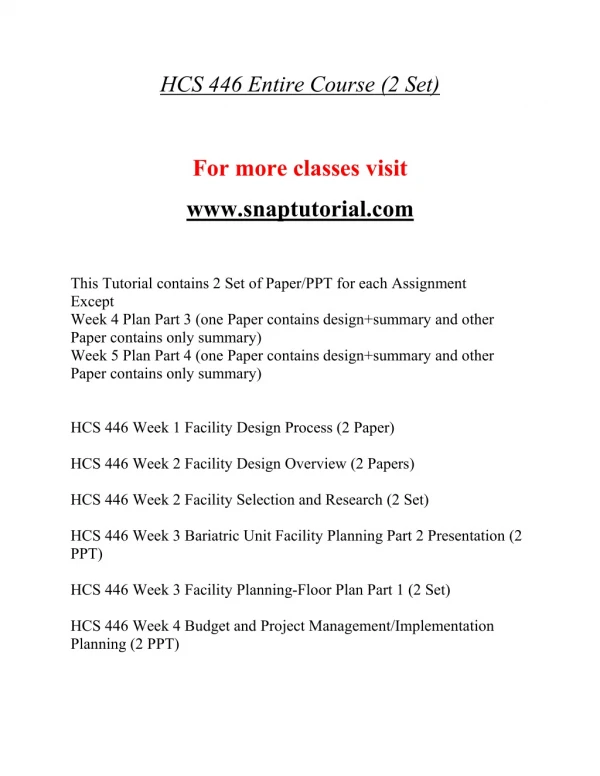 HCS 446 Entire Course (2 Set)

For more classes visit

www.snaptutorial.com

This Tutorial contains 2 Set of Paper/PPT for each Assignment Except
Week 4 Plan Part 3 (one Paper contains design+summary and other Paper contains only summary)
Week 5 Plan Part 4 (one Paper contains design+summary and other Paper contains only summary)

HCS 446 Week 1 Facility Design Process (2 Paper)

HCS 446 Week 2 Facility Design Overview (2 Papers)

HCS 446 Week 2 Facility Selection and Research (2 Set)

HCS 446 Week 3 Bariatric Unit Facility Planning Part 2 Presentation (2 PPT)

HCS 446 Week 3 Facility Planning-Floor Plan Part 1 (2 Set)

HCS 446 Week 4 Budget and Project Management/Implementation Planning (2 PPT)